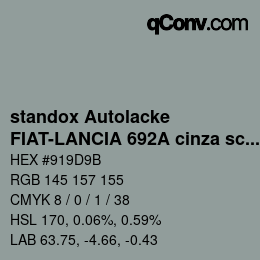 qConv.com

standox Autolacke
FIAT-LANCIA 692A cinza sc...

HEX #919D9B

RGB 145 157 155

CMYK 8 / 0 / 1 / 38

HSL 170, 0.06%, 0.59%

LAB 63.75, -4.66, -0.43